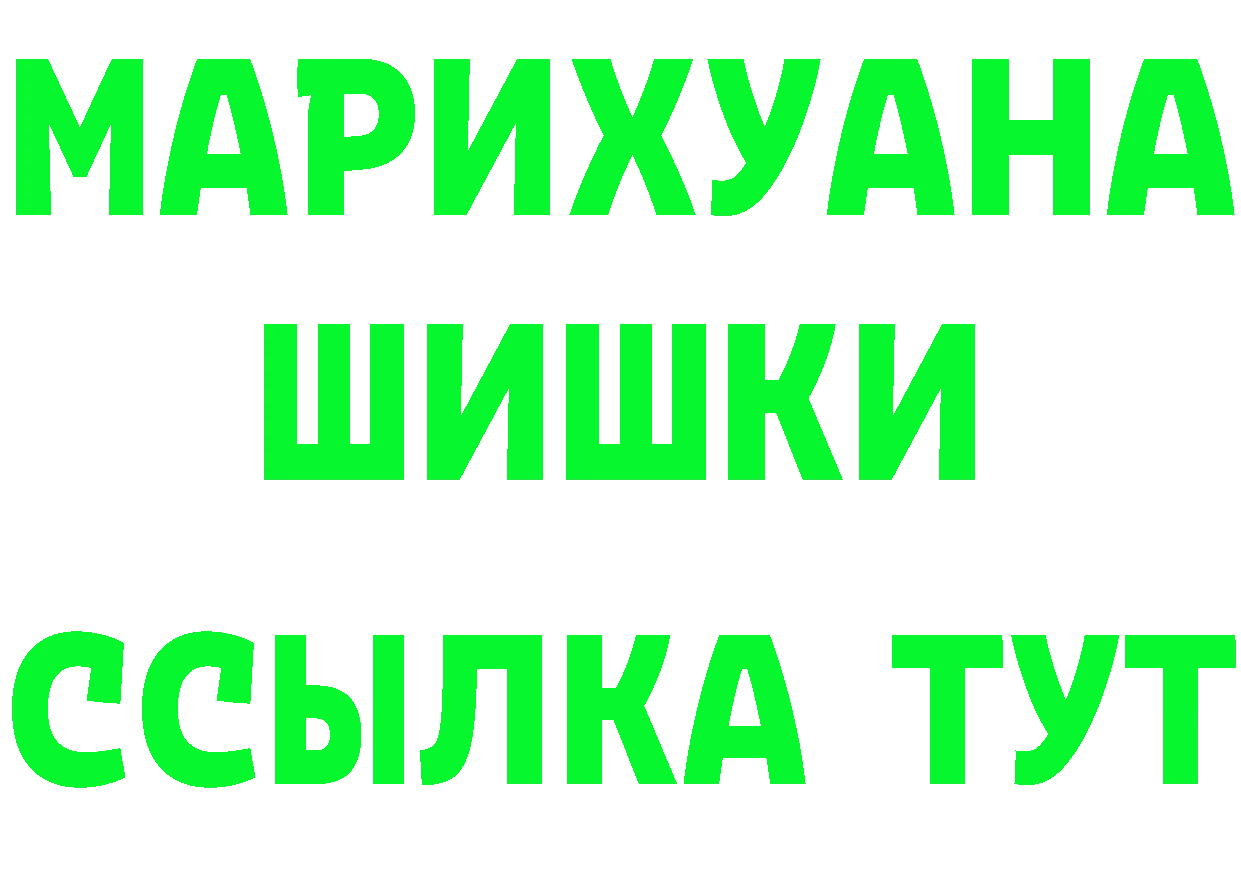 МАРИХУАНА
ШИШКИ
ССЫЛКА ТУТ